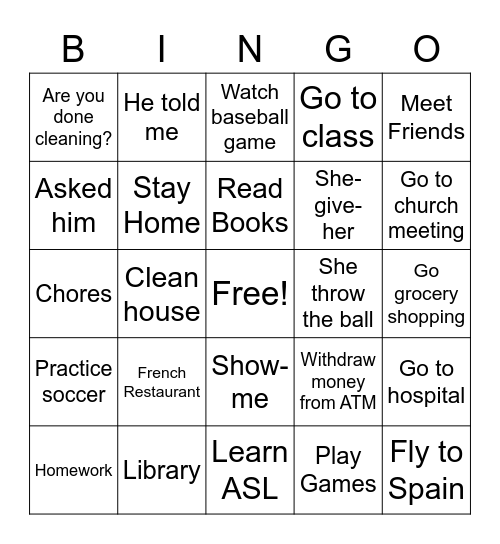 | B | I | N | G | O |
|---|---|---|---|---|
| Are you done cleaning? | He told me | Watch baseball game | Go to class | Meet Friends |
| Asked him | Stay Home | Read Books | She-give-her | Go to church meeting |
| Chores | Clean house | Free! | She throw the ball | Go grocery shopping |
| Practice soccer | French Restaurant | Show-me | Withdraw money from ATM | Go to hospital |
| Homework | Library | Learn ASL | Play Games | Fly to Spain |